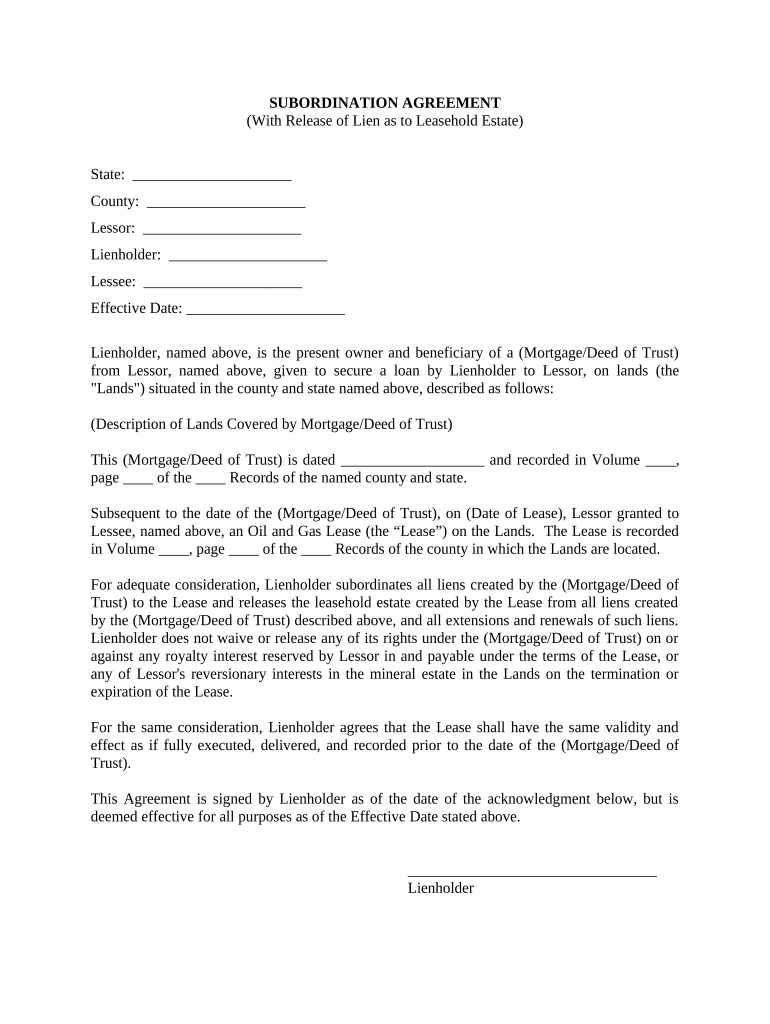 SUBORDINATION AGREEMENT
(With Release of Lien as to Leasehold Estate)

State: ____________________

County: ____________________

Lessor: ____________________

Lienholder: ____________________

Lessee: ____________________

Effective Date: ____________________

Lienholder, named above, is the present owner and beneficiary of a (Mortgage/Deed of Trust) from Lessor, named above, given to secure a loan by Lienholder to Lessor, on lands (the "Lands") situated in the county and state named above, described as follows:

(Description of Lands Covered by Mortgage/Deed of Trust)

This (Mortgage/Deed of Trust) is dated __________________ and recorded in Volume ____, page ____ of the ____ Records of the named county and state.

Subsequent to the date of the (Mortgage/Deed of Trust), on (Date of Lease), Lessor granted to Lessee, named above, an Oil and Gas Lease (the “Lease”) on the Lands. The Lease is recorded in Volume ____, page ____ of the ____ Records of the county in which the Lands are located.

For adequate consideration, Lienholder subordinates all liens created by the (Mortgage/Deed of Trust) to the Lease and releases the leasehold estate created by the Lease from all liens created by the (Mortgage/Deed of Trust) described above, and all extensions and renewals of such liens. Lienholder does not waive or release any of its rights under the (Mortgage/Deed of Trust) on or against any royalty interest reserved by Lessor in and payable under the terms of the Lease, or any of Lessor's reversionary interests in the mineral estate in the Lands on the termination or expiration of the Lease.

For the same consideration, Lienholder agrees that the Lease shall have the same validity and effect as if fully executed, delivered, and recorded prior to the date of the (Mortgage/Deed of Trust).

This Agreement is signed by Lienholder as of the date of the acknowledgment below, but is deemed effective for all purposes as of the Effective Date stated above.

________________________________
Lienholder